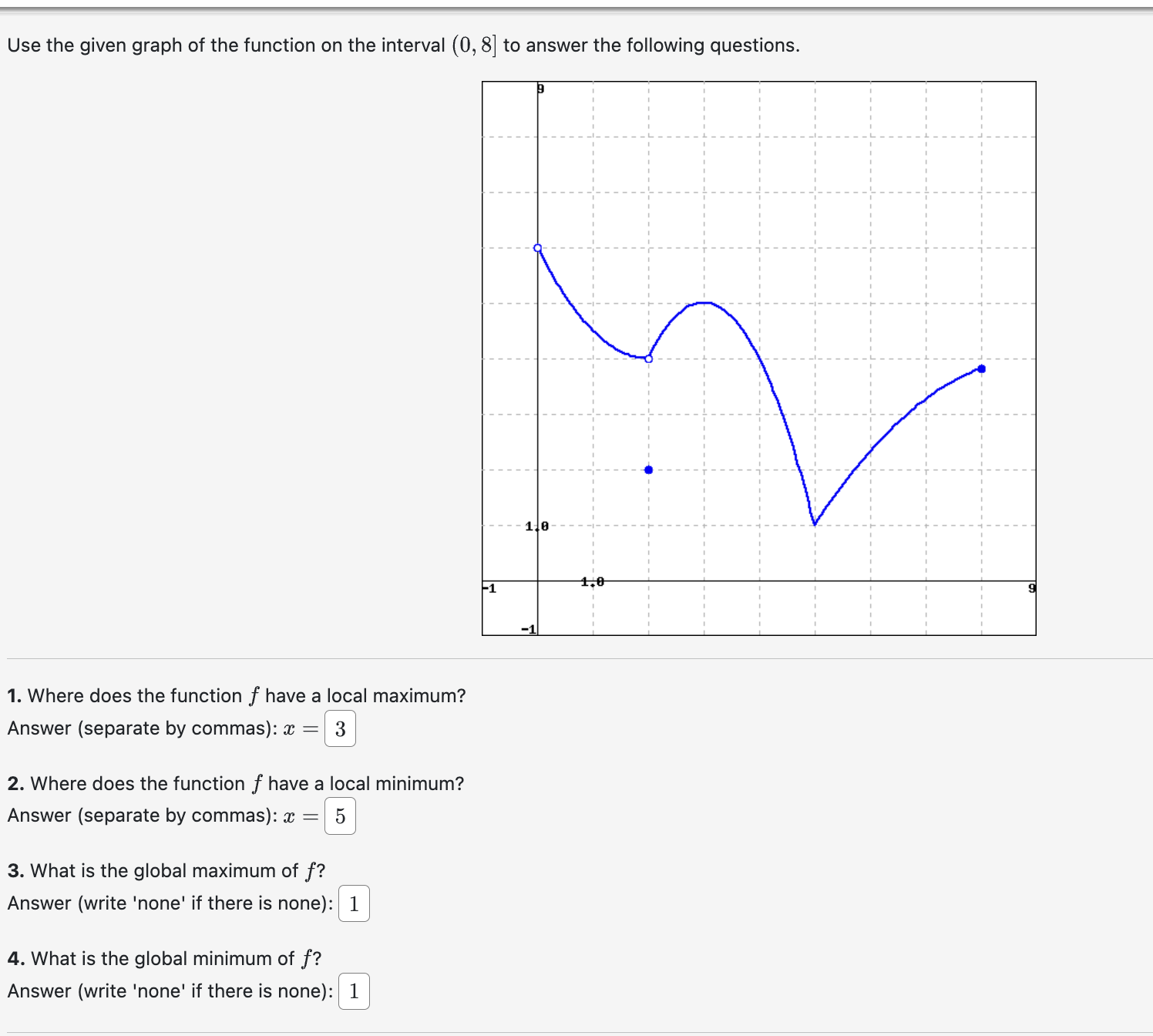 Use the given graph of the function on the interval $(0, 8]$ to answer the following questions.

9
1.0
-1
1.0
9
-1

**1.** Where does the function $f$ have a local maximum?
Answer (separate by commas): $x =$ 3

**2.** Where does the function $f$ have a local minimum?
Answer (separate by commas): $x =$ 5

**3.** What is the global maximum of $f$?
Answer (write 'none' if there is none): 1

**4.** What is the global minimum of $f$?
Answer (write 'none' if there is none): 1